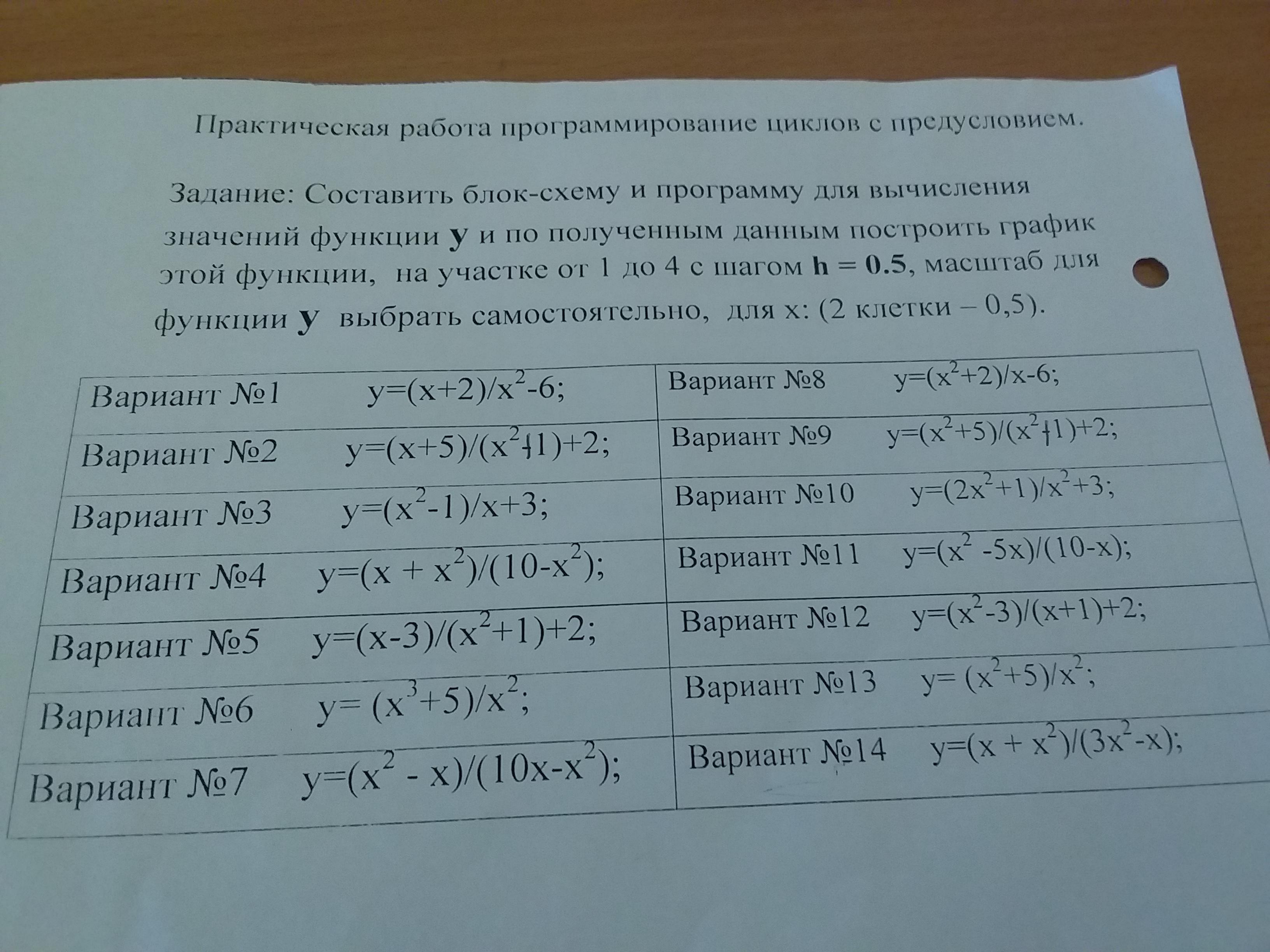 Практическая работа программирование циклов с предусловием.

Задание: Составить блок-схему и программу для вычисления значений функции **y** и по полученным данным построить график этой функции, на участке от 1 до 4 с шагом **h = 0.5**, масштаб для функции **y** выбрать самостоятельно, для x: (2 клетки – 0,5).

| | |
|---|---|
| Вариант №1 $y=(x+2)/x^2-6;$ | Вариант №8 $y=(x^2+2)/x-6;$ |
| Вариант №2 $y=(x+5)/(x^2+1)+2;$ | Вариант №9 $y=(x^2+5)/(x^2+1)+2;$ |
| Вариант №3 $y=(x^2-1)/x+3;$ | Вариант №10 $y=(2x^2+1)/x^2+3;$ |
| Вариант №4 $y=(x + x^2)/(10-x^2);$ | Вариант №11 $y=(x^2 -5x)/(10-x);$ |
| Вариант №5 $y=(x-3)/(x^2+1)+2;$ | Вариант №12 $y=(x^2-3)/(x+1)+2;$ |
| Вариант №6 $y= (x^3+5)/x^2;$ | Вариант №13 $y= (x^2+5)/x^2;$ |
| Вариант №7 $y=(x^2 - x)/(10x-x^2);$ | Вариант №14 $y=(x + x^2)/(3x^2-x);$ |